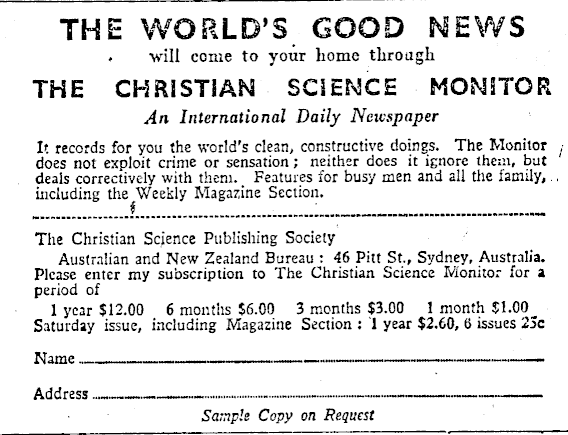 THE WORLD'S GOOD NEWS

will come to your home through

THE CHRISTIAN SCIENCE MONITOR

An International Daily Newspaper

It records for you the world's clean, constructive doings. The Monitor does not exploit crime or sensation; neither does it ignore them, but deals correctively with them. Features for busy men and all the family, including the Weekly Magazine Section.

The Christian Science Publishing Society

Australian and New Zealand Bureau: 46 Pitt St., Sydney, Australia. Please enter my subscription to The Christian Science Monitor for a period of

1 year $12.00  6 months $6.00  3 months $3.00  1 month $1.00
Saturday issue, including Magazine Section: 1 year $2.60, 6 issues 25c

Name

Address

Sample Copy on Request